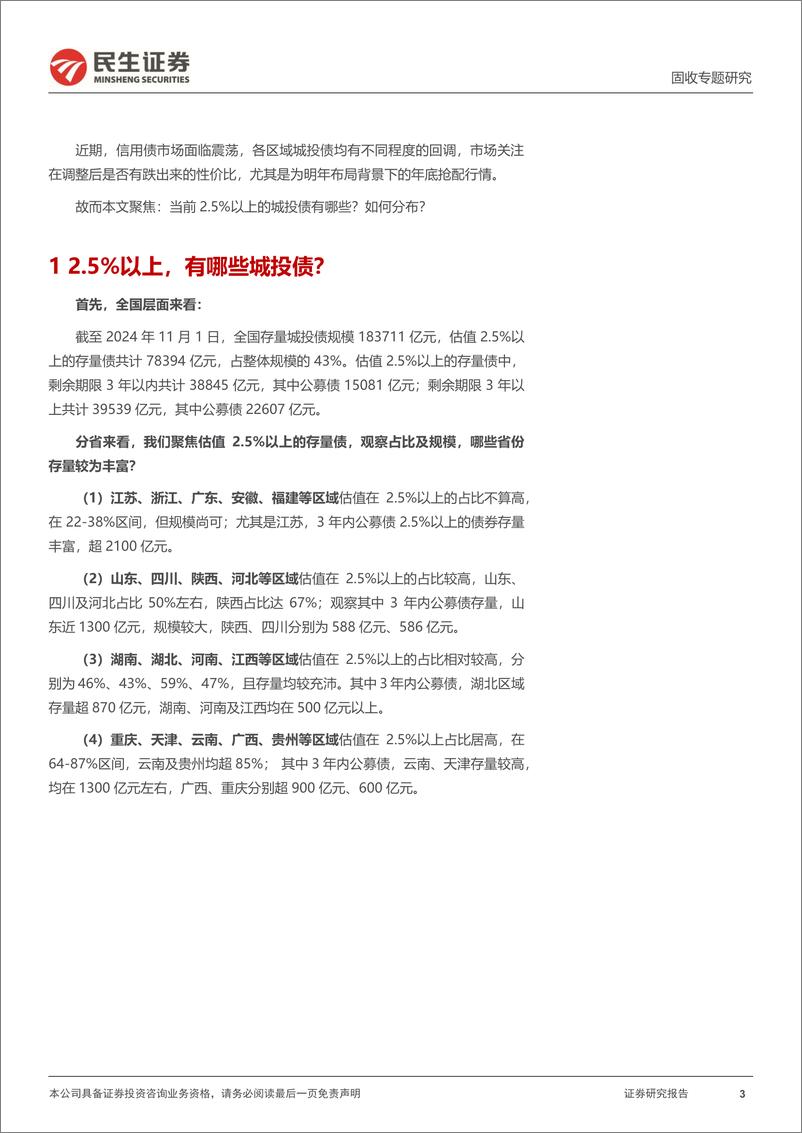 民生证券
MINSHENG SECURITIES

固收专题研究

近期，信用债市场面临震荡，各区域城投债均有不同程度的回调，市场关注在调整后是否有跌出来的性价比，尤其是为明年布局背景下的年底抢配行情。

故而本文聚焦：当前 2.5%以上的城投债有哪些？如何分布？

1 2.5%以上，有哪些城投债？

首先，全国层面来看：

截至 2024 年 11 月 1 日，全国存量城投债规模 183711 亿元，估值 2.5%以上的存量债共计 78394 亿元，占整体规模的 43%。估值 2.5%以上的存量债中，剩余期限 3 年以内共计 38845 亿元，其中公募债 15081 亿元；剩余期限 3 年以上共计 39539 亿元，其中公募债 22607 亿元。

分省来看，我们聚焦估值 2.5%以上的存量债，观察占比及规模，哪些省份存量较为丰富？

（1）江苏、浙江、广东、安徽、福建等区域估值在 2.5%以上的占比不算高，在 22-38%区间，但规模尚可；尤其是江苏，3 年内公募债 2.5%以上的债券存量丰富，超 2100 亿元。

（2）山东、四川、陕西、河北等区域估值在 2.5%以上的占比较高，山东、四川及河北占比 50%左右，陕西占比达 67%；观察其中 3 年内公募债存量，山东近 1300 亿元，规模较大，陕西、四川分别为 588 亿元、586 亿元。

（3）湖南、湖北、河南、江西等区域估值在 2.5%以上的占比相对较高，分别为 46%、43%、59%、47%，且存量均较充沛。其中 3 年内公募债，湖北区域存量超 870 亿元，湖南、河南及江西均在 500 亿元以上。

（4）重庆、天津、云南、广西、贵州等区域估值在 2.5%以上占比居高，在 64-87%区间，云南及贵州均超 85%；其中 3 年内公募债，云南、天津存量较高，均在 1300 亿元左右，广西、重庆分别超 900 亿元、600 亿元。

本公司具备证券投资咨询业务资格，请务必阅读最后一页免责声明

证券研究报告

3